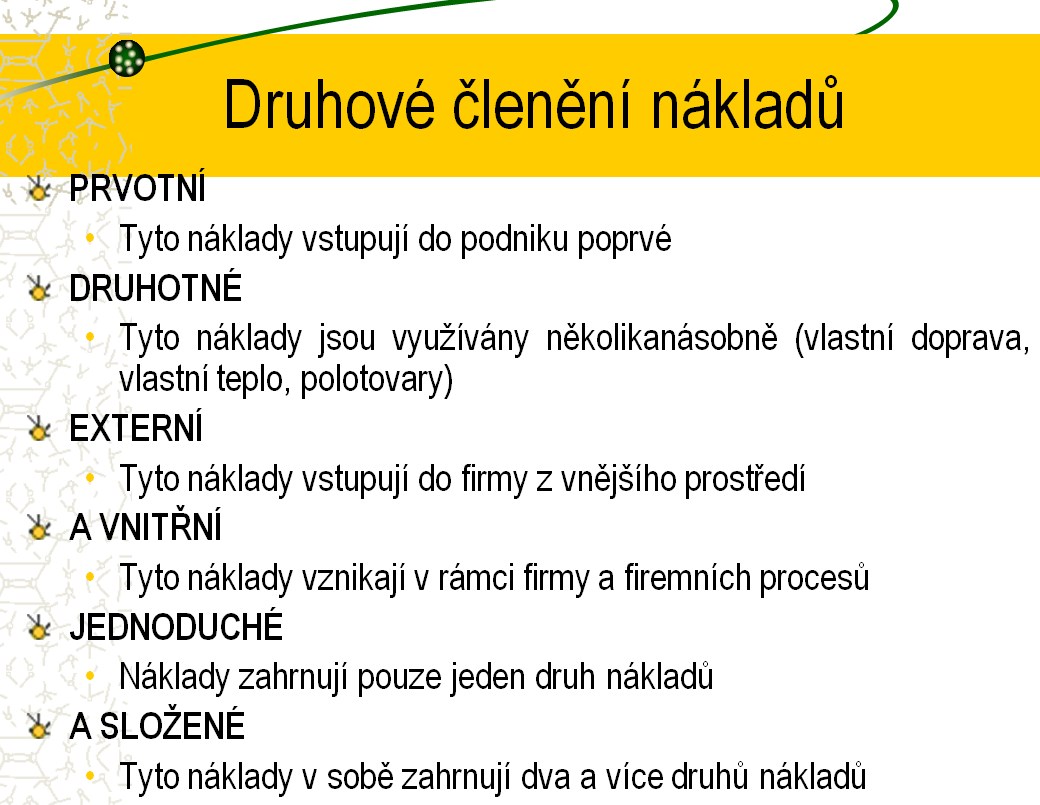 Druhové členění nákladů

PRVOTNÍ
• Tyto náklady vstupují do podniku poprvé

DRUHOTNÉ
• Tyto náklady jsou využívány několikanásobně (vlastní doprava, vlastní teplo, polotovary)

EXTERNÍ
• Tyto náklady vstupují do firmy z vnějšího prostředí

A VNITŘNÍ
• Tyto náklady vznikají v rámci firmy a firemních procesů

JEDNODUCHÉ
• Náklady zahrnují pouze jeden druh nákladů

A SLOŽENÉ
• Tyto náklady v sobě zahrnují dva a více druhů nákladů